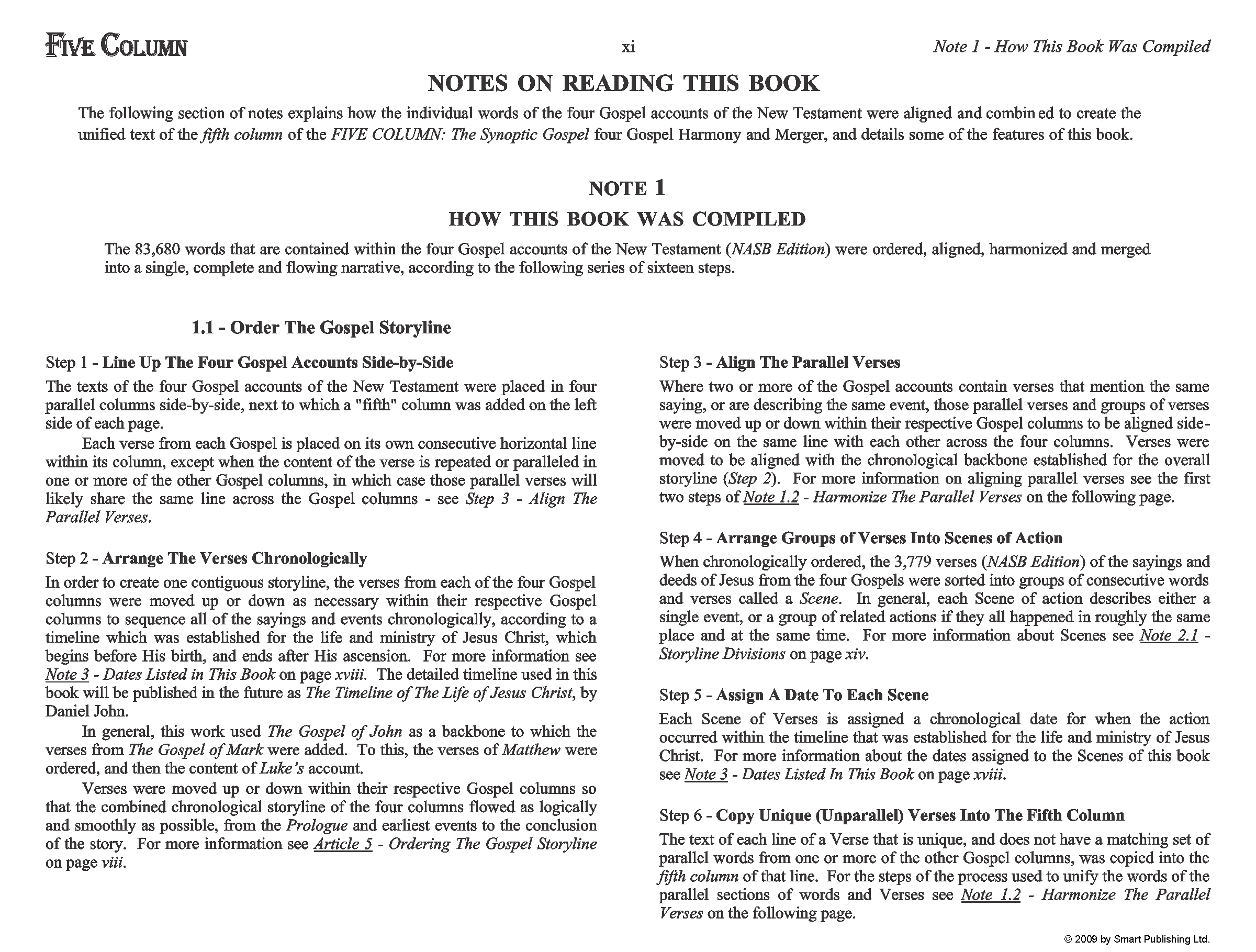 FIVE COLUMN xi Note 1 - How This Book Was Compiled

NOTES ON READING THIS BOOK

The following section of notes explains how the individual words of the four Gospel accounts of the New Testament were aligned and combin ed to create the unified text of the fifth column of the FIVE COLUMN: The Synoptic Gospel four Gospel Harmony and Merger, and details some of the features of this book.

NOTE 1
HOW THIS BOOK WAS COMPILED

The 83,680 words that are contained within the four Gospel accounts of the New Testament (NASB Edition) were ordered, aligned, harmonized and merged into a single, complete and flowing narrative, according to the following series of sixteen steps.

1.1 - Order The Gospel Storyline

Step 1 - Line Up The Four Gospel Accounts Side-by-Side
The texts of the four Gospel accounts of the New Testament were placed in four parallel columns side-by-side, next to which a "fifth" column was added on the left side of each page.

Each verse from each Gospel is placed on its own consecutive horizontal line within its column, except when the content of the verse is repeated or paralleled in one or more of the other Gospel columns, in which case those parallel verses will likely share the same line across the Gospel columns - see Step 3 - Align The Parallel Verses.

Step 2 - Arrange The Verses Chronologically
In order to create one contiguous storyline, the verses from each of the four Gospel columns were moved up or down as necessary within their respective Gospel columns to sequence all of the sayings and events chronologically, according to a timeline which was established for the life and ministry of Jesus Christ, which begins before His birth, and ends after His ascension. For more information see Note 3 - Dates Listed in This Book on page xviii. The detailed timeline used in this book will be published in the future as The Timeline of The Life of Jesus Christ, by Daniel John.

In general, this work used The Gospel of John as a backbone to which the verses from The Gospel of Mark were added. To this, the verses of Matthew were ordered, and then the content of Luke's account.

Verses were moved up or down within their respective Gospel columns so that the combined chronological storyline of the four columns flowed as logically and smoothly as possible, from the Prologue and earliest events to the conclusion of the story. For more information see Article 5 - Ordering The Gospel Storyline on page viii.

Step 3 - Align The Parallel Verses
Where two or more of the Gospel accounts contain verses that mention the same saying, or are describing the same event, those parallel verses and groups of verses were moved up or down within their respective Gospel columns to be aligned side-by-side on the same line with each other across the four columns. Verses were moved to be aligned with the chronological backbone established for the overall storyline (Step 2). For more information on aligning parallel verses see the first two steps of Note 1.2 - Harmonize The Parallel Verses on the following page.

Step 4 - Arrange Groups of Verses Into Scenes of Action
When chronologically ordered, the 3,779 verses (NASB Edition) of the sayings and deeds of Jesus from the four Gospels were sorted into groups of consecutive words and verses called a Scene. In general, each Scene of action describes either a single event, or a group of related actions if they all happened in roughly the same place and at the same time. For more information about Scenes see Note 2.1 - Storyline Divisions on page xiv.

Step 5 - Assign A Date To Each Scene
Each Scene of Verses is assigned a chronological date for when the action occurred within the timeline that was established for the life and ministry of Jesus Christ. For more information about the dates assigned to the Scenes of this book see Note 3 - Dates Listed In This Book on page xviii.

Step 6 - Copy Unique (Unparallel) Verses Into The Fifth Column
The text of each line of a Verse that is unique, and does not have a matching set of parallel words from one or more of the other Gospel columns, was copied into the fifth column of that line. For the steps of the process used to unify the words of the parallel sections of words and Verses see Note 1.2 - Harmonize The Parallel Verses on the following page.

© 2009 by Smart Publishing Ltd.